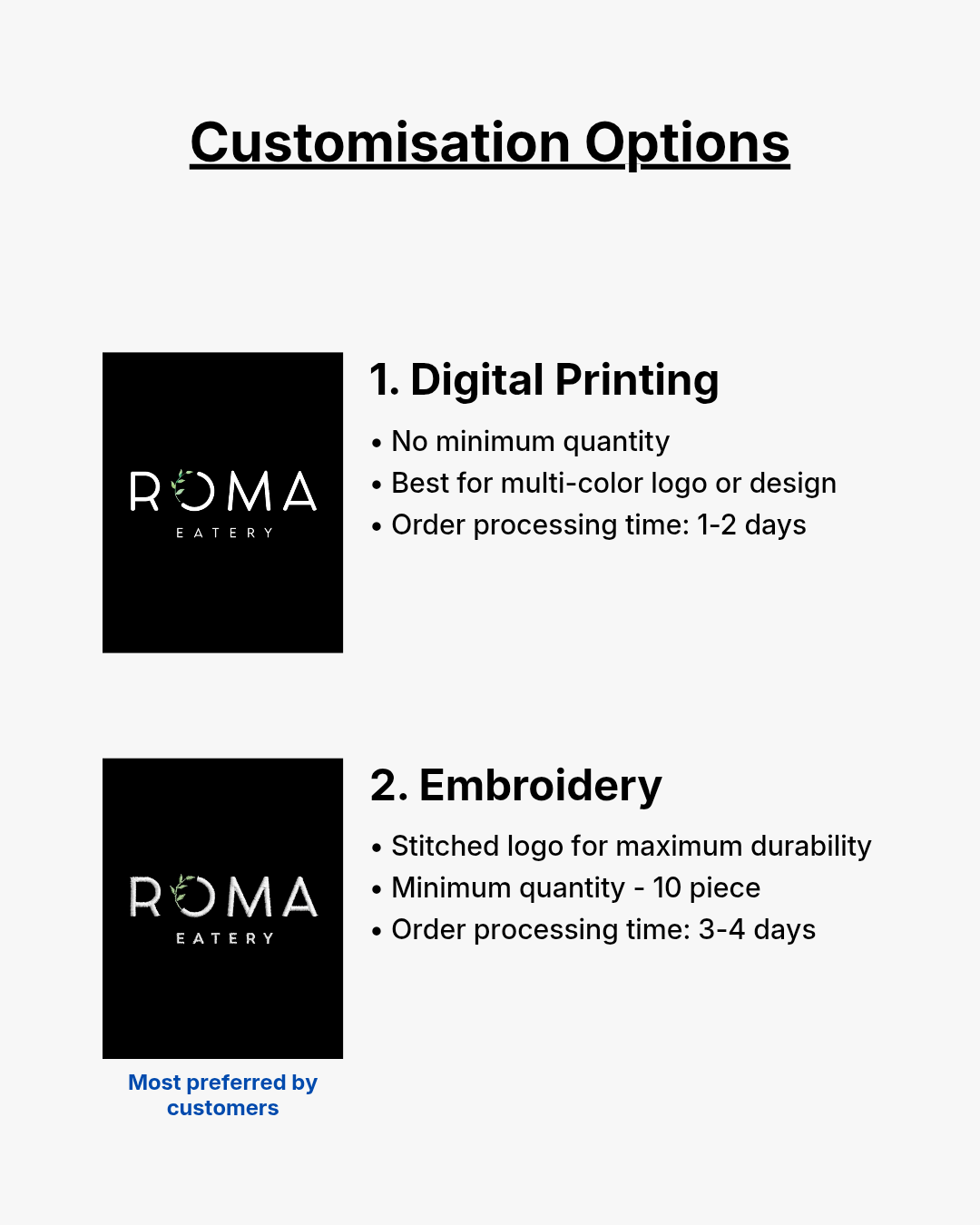 Customisation Options

ROMA
EATERY

1. Digital Printing

• No minimum quantity
• Best for multi-color logo or design
• Order processing time: 1-2 days

ROMA
EATERY

Most preferred by customers

2. Embroidery

• Stitched logo for maximum durability
• Minimum quantity - 10 piece
• Order processing time: 3-4 days